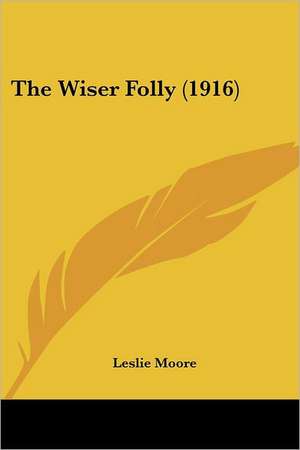 The Wiser Folly (1916)

Leslie Moore